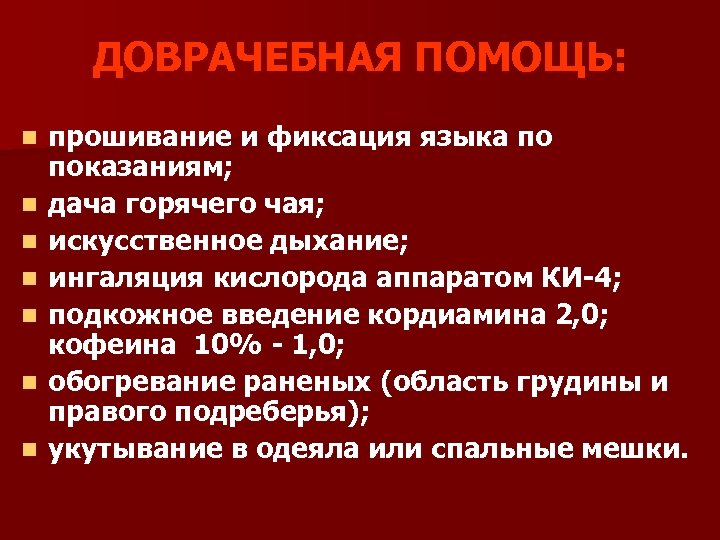 ДОВРАЧЕБНАЯ ПОМОЩЬ:

• прошивание и фиксация языка по показаниям;
• дача горячего чая;
• искусственное дыхание;
• ингаляция кислорода аппаратом КИ-4;
• подкожное введение кордиамина 2,0; кофеина 10% - 1,0;
• обогревание раненых (область грудины и правого подреберья);
• укутывание в одеяла или спальные мешки.